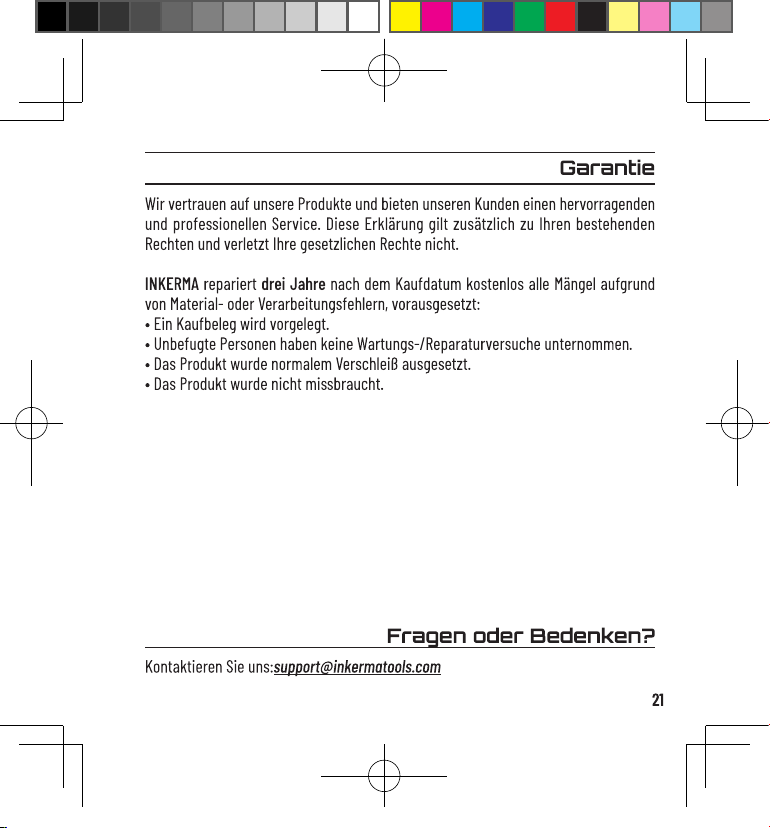 Garantie

Wir vertrauen auf unsere Produkte und bieten unseren Kunden einen hervorragenden und professionellen Service. Diese Erklärung gilt zusätzlich zu Ihren bestehenden Rechten und verletzt Ihre gesetzlichen Rechte nicht.

INKERMA repariert drei Jahre nach dem Kaufdatum kostenlos alle Mängel aufgrund von Material- oder Verarbeitungsfehlern, vorausgesetzt:
• Ein Kaufbeleg wird vorgelegt.
• Unbefugte Personen haben keine Wartungs-/Reparaturversuche unternommen.
• Das Produkt wurde normalem Verschleiß ausgesetzt.
• Das Produkt wurde nicht missbraucht.

Fragen oder Bedenken?

Kontaktieren Sie uns:support@inkermatools.com

21